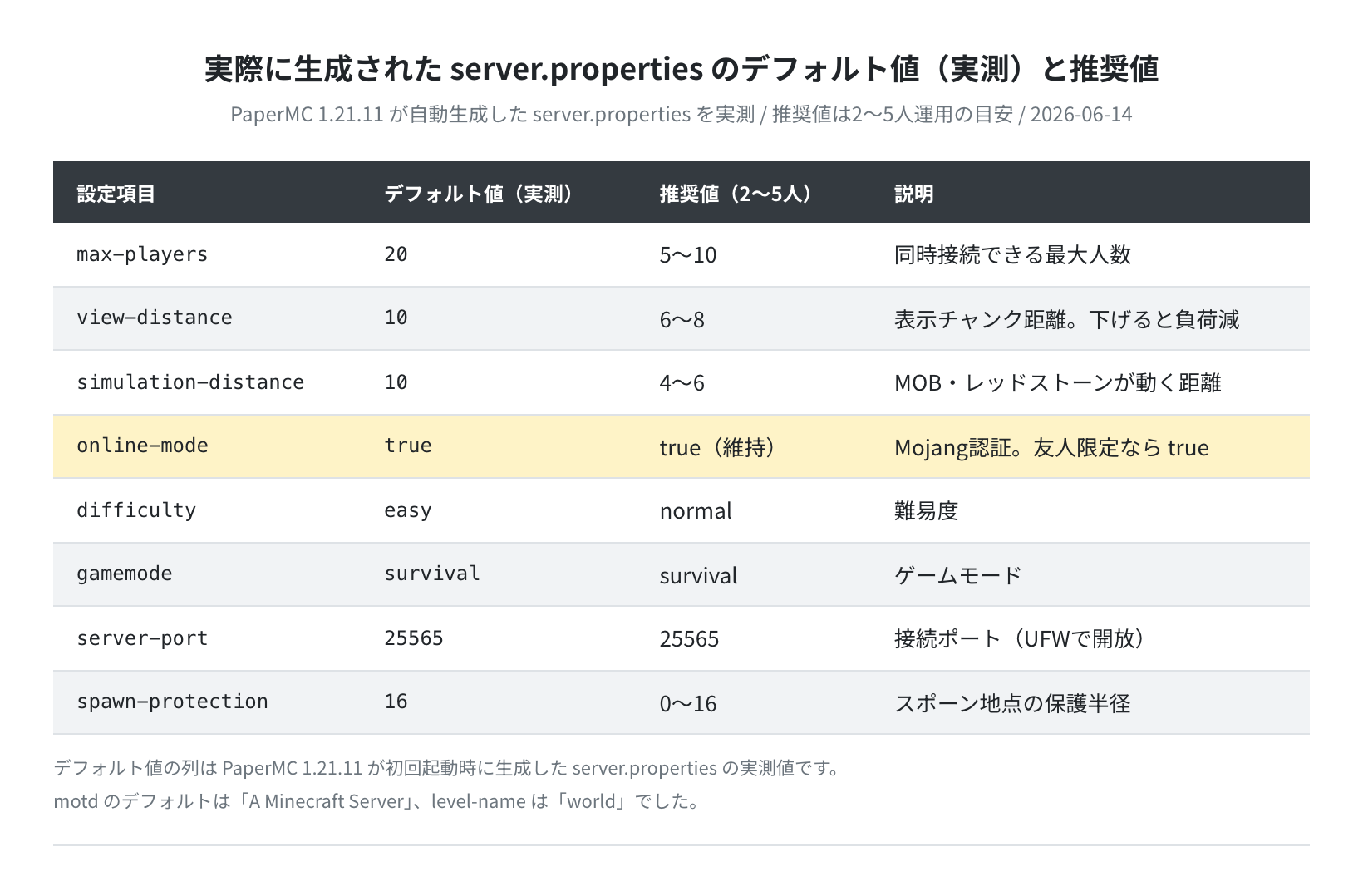 実際に生成された server.properties のデフォルト値（実測）と推奨値

PaperMC 1.21.11 が自動生成した server.properties を実測 / 推奨値は2〜5人運用の目安 / 2026-06-14

| 設定項目 | デフォルト値（実測） | 推奨値（2〜5人） | 説明 |
|---|---|---|---|
| max-players | 20 | 5〜10 | 同時接続できる最大人数 |
| view-distance | 10 | 6〜8 | 表示チャンク距離。下げると負荷減 |
| simulation-distance | 10 | 4〜6 | MOB・レッドストーンが動く距離 |
| online-mode | true | true（維持） | Mojang認証。友人限定なら true |
| difficulty | easy | normal | 難易度 |
| gamemode | survival | survival | ゲームモード |
| server-port | 25565 | 25565 | 接続ポート（UFWで開放） |
| spawn-protection | 16 | 0〜16 | スポーン地点の保護半径 |

デフォルト値の列は PaperMC 1.21.11 が初回起動時に生成した server.properties の実測値です。
motd のデフォルトは「A Minecraft Server」、level-name は「world」でした。